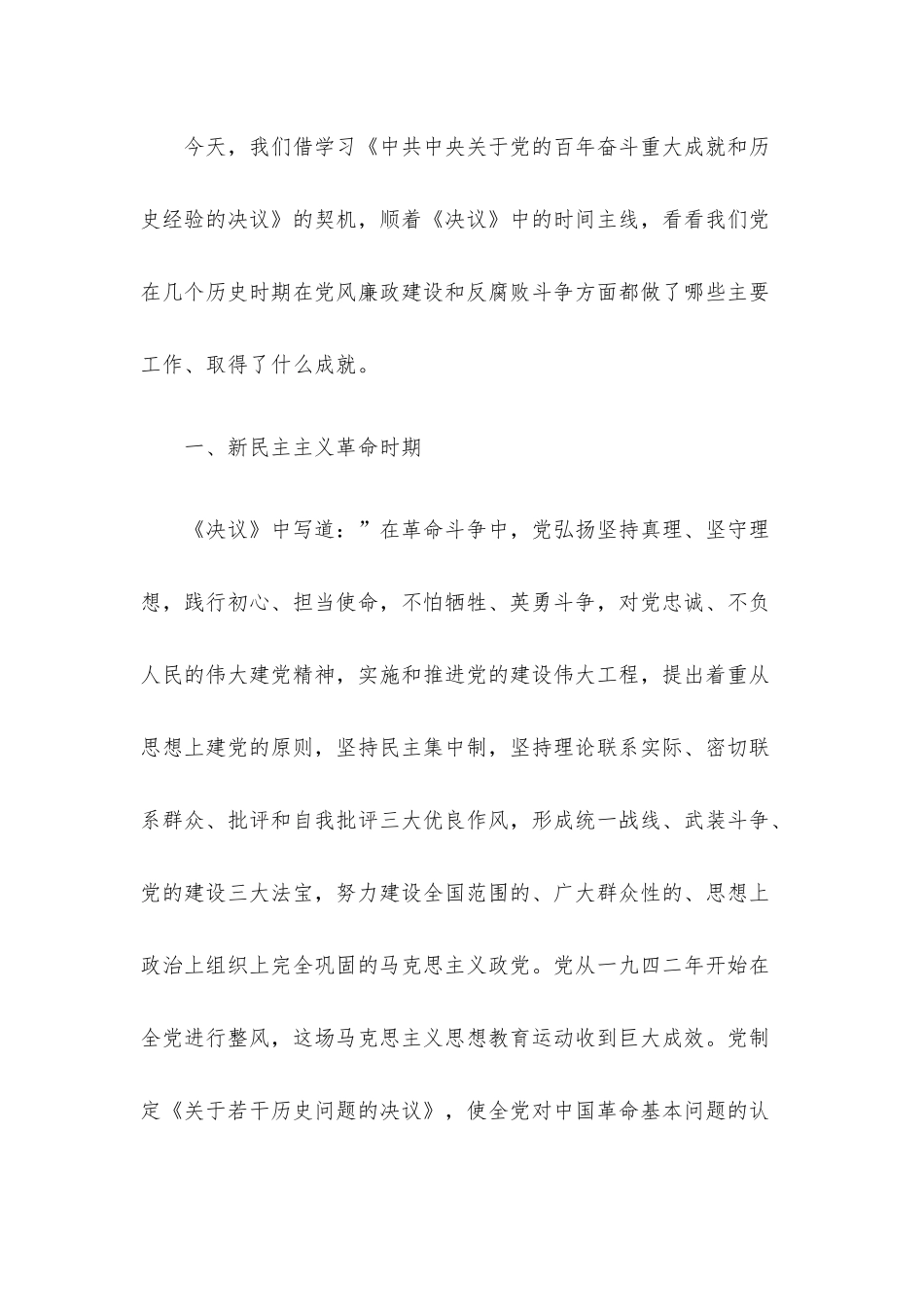 今天，我们借学习《中共中央关于党的百年奋斗重大成就和历史经验的决议》的契机，顺着《决议》中的时间主线，看看我们党在几个历史时期在党风廉政建设和反腐败斗争方面都做了哪些主要工作、取得了什么成就。

一、新民主主义革命时期

《决议》中写道：”在革命斗争中，党弘扬坚持真理、坚守理想，践行初心、担当使命，不怕牺牲、英勇斗争，对党忠诚、不负人民的伟大建党精神，实施和推进党的建设伟大工程，提出着重从思想上建党的原则，坚持民主集中制，坚持理论联系实际、密切联系群众、批评和自我批评三大优良作风，形成统一战线、武装斗争、党的建设三大法宝，努力建设全国范围的、广大群众性的、思想上政治上组织上完全巩固的马克思主义政党。党从一九四二年开始在全党进行整风，这场马克思主义思想教育运动收到巨大成效。党制定《关于若干历史问题的决议》，使全党对中国革命基本问题的认